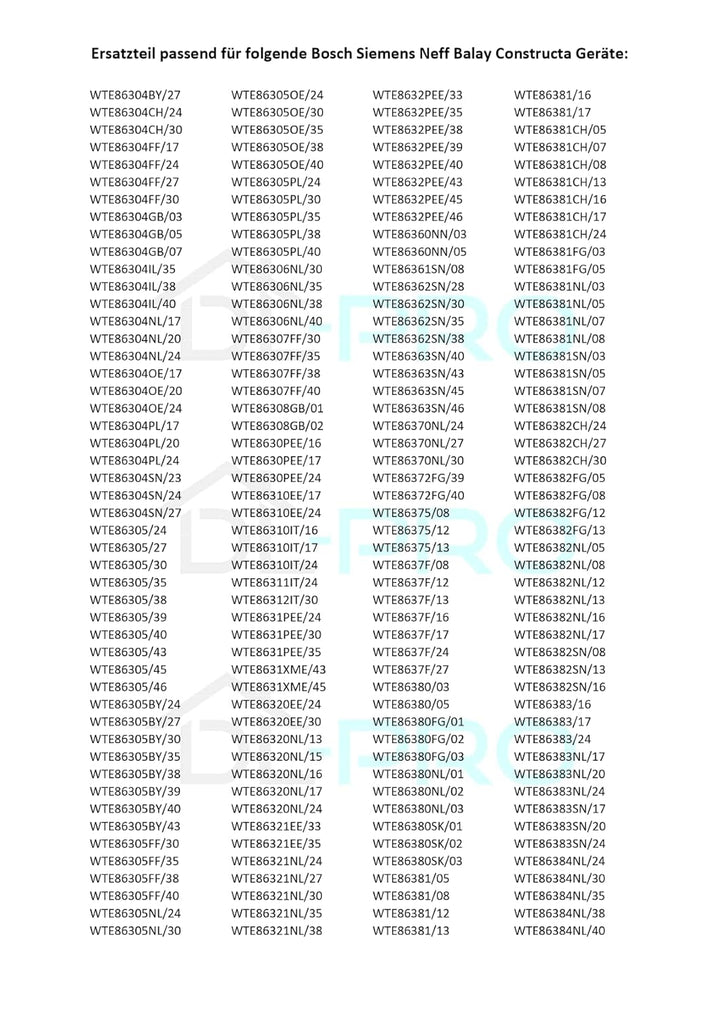 Ersatzteil passend für folgende Bosch Siemens Neff Balay Constructa Geräte:

WTE86304BY/27
WTE86304CH/24
WTE86304CH/30
WTE86304FF/17
WTE86304FF/24
WTE86304FF/27
WTE86304FF/30
WTE86304GB/03
WTE86304GB/05
WTE86304GB/07
WTE86304IL/35
WTE86304IL/38
WTE86304IL/40
WTE86304NL/17
WTE86304NL/20
WTE86304NL/24
WTE86304OE/17
WTE86304OE/20
WTE86304OE/24
WTE86304PL/17
WTE86304PL/20
WTE86304PL/24
WTE86304SN/23
WTE86304SN/24
WTE86304SN/27
WTE86305/24
WTE86305/27
WTE86305/30
WTE86305/35
WTE86305/38
WTE86305/39
WTE86305/40
WTE86305/43
WTE86305/45
WTE86305/46
WTE86305BY/24
WTE86305BY/27
WTE86305BY/30
WTE86305BY/35
WTE86305BY/38
WTE86305BY/39
WTE86305BY/40
WTE86305BY/43
WTE86305FF/30
WTE86305FF/35
WTE86305FF/38
WTE86305FF/40
WTE86305NL/24
WTE86305NL/30

WTE86305OE/24
WTE86305OE/30
WTE86305OE/35
WTE86305OE/38
WTE86305OE/40
WTE86305PL/24
WTE86305PL/30
WTE86305PL/35
WTE86305PL/38
WTE86305PL/40
WTE86306NL/30
WTE86306NL/35
WTE86306NL/38
WTE86306NL/40
WTE86307FF/30
WTE86307FF/35
WTE86307FF/38
WTE86307FF/40
WTE86308GB/01
WTE86308GB/02
WTE8630PEE/16
WTE8630PEE/17
WTE8630PEE/24
WTE86310EE/17
WTE86310EE/24
WTE86310IT/16
WTE86310IT/17
WTE86310IT/24
WTE86311IT/24
WTE86312IT/30
WTE8631PEE/24
WTE8631PEE/30
WTE8631PEE/35
WTE8631XME/43
WTE8631XME/45
WTE86320EE/24
WTE86320EE/30
WTE86320NL/13
WTE86320NL/15
WTE86320NL/16
WTE86320NL/17
WTE86320NL/24
WTE86321EE/33
WTE86321EE/35
WTE86321NL/24
WTE86321NL/27
WTE86321NL/30
WTE86321NL/35
WTE86321NL/38

WTE8632PEE/33
WTE8632PEE/35
WTE8632PEE/38
WTE8632PEE/39
WTE8632PEE/40
WTE8632PEE/43
WTE8632PEE/45
WTE8632PEE/46
WTE86360NN/03
WTE86360NN/05
WTE86361SN/08
WTE86362SN/28
WTE86362SN/30
WTE86362SN/35
WTE86362SN/38
WTE86363SN/40
WTE86363SN/43
WTE86363SN/45
WTE86363SN/46
WTE86370NL/24
WTE86370NL/27
WTE86370NL/30
WTE86372FG/39
WTE86372FG/40
WTE86375/08
WTE86375/12
WTE86375/13
WTE8637F/08
WTE8637F/12
WTE8637F/13
WTE8637F/16
WTE8637F/17
WTE8637F/24
WTE8637F/27
WTE86380/03
WTE86380/05
WTE86380FG/01
WTE86380FG/02
WTE86380FG/03
WTE86380NL/01
WTE86380NL/02
WTE86380NL/03
WTE86380SK/01
WTE86380SK/02
WTE86380SK/03
WTE86381/05
WTE86381/08
WTE86381/12
WTE86381/13

WTE86381/16
WTE86381/17
WTE86381CH/05
WTE86381CH/07
WTE86381CH/08
WTE86381CH/13
WTE86381CH/16
WTE86381CH/17
WTE86381CH/24
WTE86381FG/03
WTE86381FG/05
WTE86381NL/03
WTE86381NL/05
WTE86381NL/07
WTE86381NL/08
WTE86381SN/03
WTE86381SN/05
WTE86381SN/07
WTE86381SN/08
WTE86382CH/24
WTE86382CH/27
WTE86382CH/30
WTE86382FG/05
WTE86382FG/08
WTE86382FG/12
WTE86382FG/13
WTE86382NL/05
WTE86382NL/08
WTE86382NL/12
WTE86382NL/13
WTE86382NL/16
WTE86382NL/17
WTE86382SN/08
WTE86382SN/13
WTE86382SN/16
WTE86383/16
WTE86383/17
WTE86383/24
WTE86383NL/17
WTE86383NL/20
WTE86383NL/24
WTE86383SN/17
WTE86383SN/20
WTE86383SN/24
WTE86384NL/24
WTE86384NL/30
WTE86384NL/35
WTE86384NL/38
WTE86384NL/40